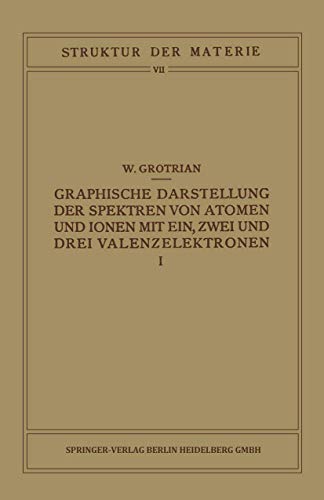 STRUKTUR DER MATERIE

VII

W. GROTRIAN

GRAPHISCHE DARSTELLUNG DER SPEKTREN VON ATOMEN UND IONEN MIT EIN, ZWEI UND DREI VALENZELEKTRONEN

I

SPRINGER-VERLAG BERLIN HEIDELBERG GMBH